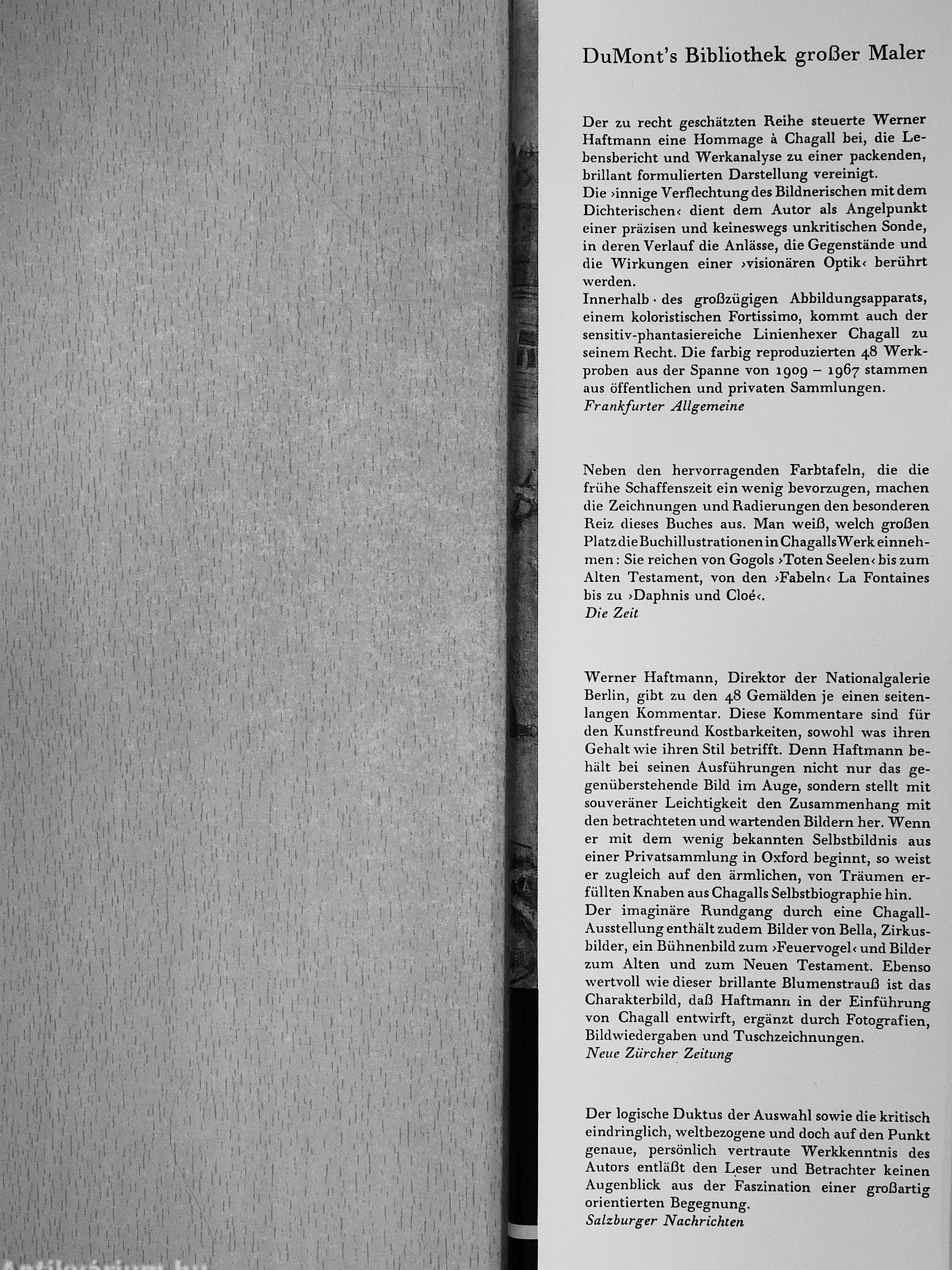 DuMont's Bibliothek großer Maler

Der zu recht geschätzten Reihe steuerte Werner Haftmann eine Hommage à Chagall bei, die Lebensbericht und Werkanalyse zu einer packenden, brillant formulierten Darstellung vereinigt.
Die ›innige Verflechtung des Bildnerischen mit dem Dichterischen‹ dient dem Autor als Angelpunkt einer präzisen und keineswegs unkritischen Sonde, in deren Verlauf die Anlässe, die Gegenstände und die Wirkungen einer ›visionären Optik‹ berührt werden.
Innerhalb · des großzügigen Abbildungsapparats, einem koloristischen Fortissimo, kommt auch der sensitiv-phantasiereiche Linienhexer Chagall zu seinem Recht. Die farbig reproduzierten 48 Werkproben aus der Spanne von 1909 – 1967 stammen aus öffentlichen und privaten Sammlungen.
Frankfurter Allgemeine

Neben den hervorragenden Farbtafeln, die die frühe Schaffenszeit ein wenig bevorzugen, machen die Zeichnungen und Radierungen den besonderen Reiz dieses Buches aus. Man weiß, welch großen Platz die Buchillustrationen in Chagalls Werk einnehmen: Sie reichen von Gogols ›Toten Seelen‹ bis zum Alten Testament, von den ›Fabeln‹ La Fontaines bis zu ›Daphnis und Cloé‹.
Die Zeit

Werner Haftmann, Direktor der Nationalgalerie Berlin, gibt zu den 48 Gemälden je einen seitenlangen Kommentar. Diese Kommentare sind für den Kunstfreund Kostbarkeiten, sowohl was ihren Gehalt wie ihren Stil betrifft. Denn Haftmann behält bei seinen Ausführungen nicht nur das gegenüberstehende Bild im Auge, sondern stellt mit souveräner Leichtigkeit den Zusammenhang mit den betrachteten und wartenden Bildern her. Wenn er mit dem wenig bekannten Selbstbildnis aus einer Privatsammlung in Oxford beginnt, so weist er zugleich auf den ärmlichen, von Träumen erfüllten Knaben aus Chagalls Selbstbiographie hin.
Der imaginäre Rundgang durch eine Chagall-Ausstellung enthält zudem Bilder von Bella, Zirkusbilder, ein Bühnenbild zum ›Feuervogel‹ und Bilder zum Alten und zum Neuen Testament. Ebenso wertvoll wie dieser brillante Blumenstrauß ist das Charakterbild, daß Haftmann in der Einführung von Chagall entwirft, ergänzt durch Fotografien, Bildwiedergaben und Tuschzeichnungen.
Neue Zürcher Zeitung

Der logische Duktus der Auswahl sowie die kritisch eindringlich, weltbezogene und doch auf den Punkt genaue, persönlich vertraute Werkkenntnis des Autors entläßt den Leser und Betrachter keinen Augenblick aus der Faszination einer großartig orientierten Begegnung.
Salzburger Nachrichten

Antikvárium.hu